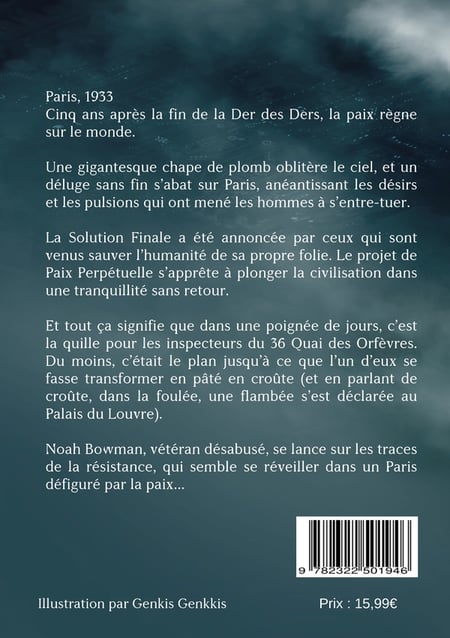 Paris, 1933
Cinq ans après la fin de la Der des Ders, la paix règne sur le monde.

Une gigantesque chape de plomb oblitère le ciel, et un déluge sans fin s'abat sur Paris, anéantissant les désirs et les pulsions qui ont mené les hommes à s'entre-tuer.

La Solution Finale a été annoncée par ceux qui sont venus sauver l'humanité de sa propre folie. Le projet de Paix Perpétuelle s'apprête à plonger la civilisation dans une tranquillité sans retour.

Et tout ça signifie que dans une poignée de jours, c'est la quille pour les inspecteurs du 36 Quai des Orfèvres. Du moins, c'était le plan jusqu'à ce que l'un d'eux se fasse transformer en pâté en croûte (et en parlant de croûte, dans la foulée, une flambée s'est déclarée au Palais du Louvre).

Noah Bowman, vétéran désabusé, se lance sur les traces de la résistance, qui semble se réveiller dans un Paris défiguré par la paix...

9 782322 501946

Illustration par Genkis Genkkis

Prix : 15,99€